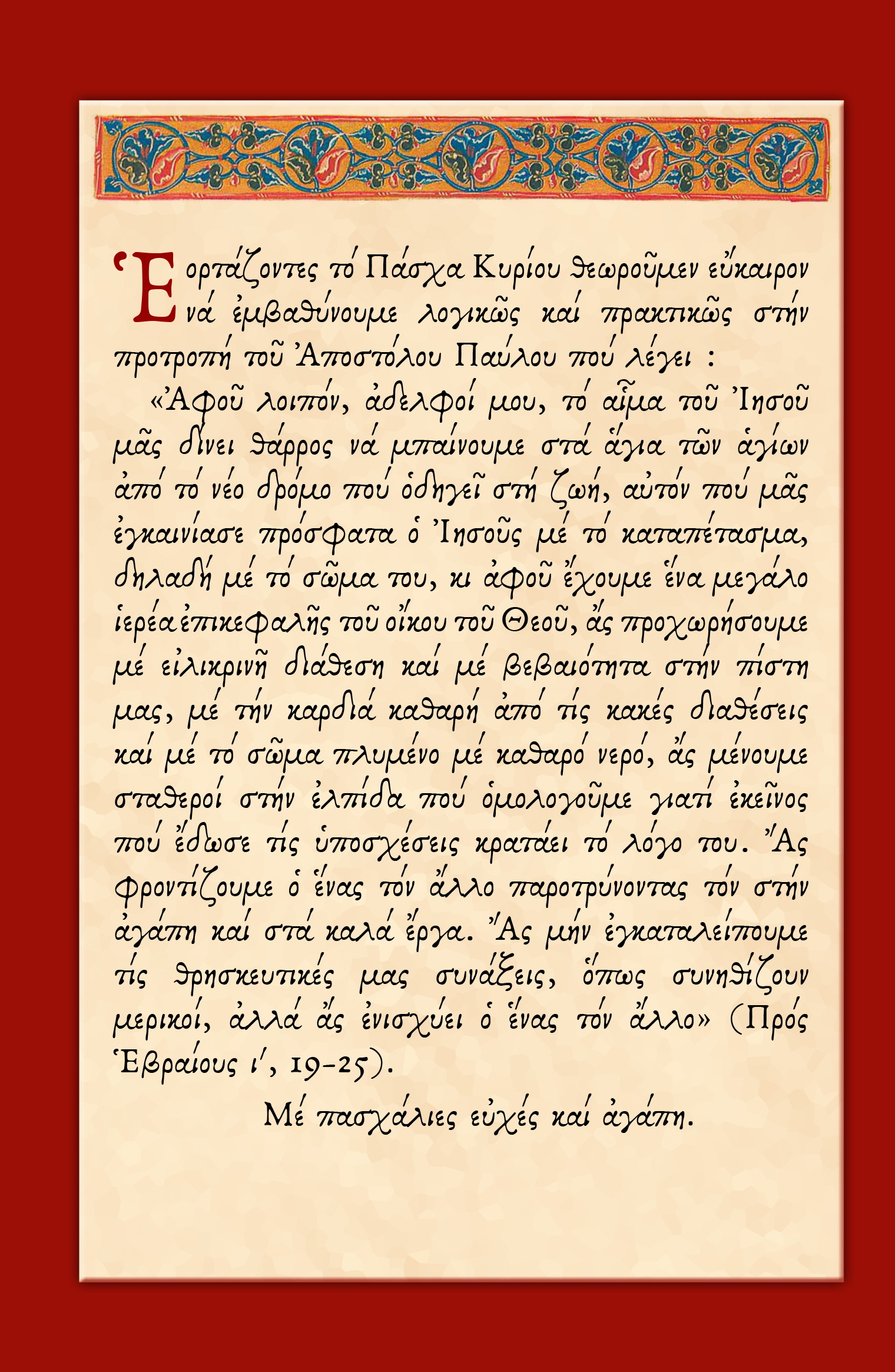 Ἑορτάζοντες τό Πάσχα Κυρίου θεωροῦμεν εὔκαιρον νά ἐμβαθύνουμε λογικῶς καί πρακτικῶς στήν προτροπή τοῦ Ἀποστόλου Παύλου πού λέγει :

«Ἀφοῦ λοιπόν, ἀδελφοί μου, τό αἷμα τοῦ Ἰησοῦ μᾶς δίνει θάρρος νά μπαίνουμε στά ἅγια τῶν ἁγίων ἀπό τό νέο δρόμο πού ὁδηγεῖ στή ζωή, αὐτόν πού μᾶς ἐγκαινίασε πρόσφατα ὁ Ἰησοῦς μέ τό καταπέτασμα, δηλαδή μέ τό σῶμα του, κι ἀφοῦ ἔχουμε ἕνα μεγάλο ἱερέα ἐπικεφαλῆς τοῦ οἴκου τοῦ Θεοῦ, ἄς προχωρήσουμε μέ εἰλικρινῆ διάθεση καί μέ βεβαιότητα στήν πίστη μας, μέ τήν καρδιά καθαρή ἀπό τίς κακές διαθέσεις καί μέ τό σῶμα πλυμένο μέ καθαρό νερό, ἄς μένουμε σταθεροί στήν ἐλπίδα πού ὁμολογοῦμε γιατί ἐκεῖνος πού ἔδωσε τίς ὑποσχέσεις κρατάει τό λόγο του. Ἄς φροντίζουμε ὁ ἕνας τόν ἄλλο παροτρύνοντας τόν στήν ἀγάπη καί στά καλά ἔργα. Ἄς μήν ἐγκαταλείπουμε τίς θρησκευτικές μας συνάξεις, ὅπως συνηθίζουν μερικοί, ἀλλά ἄς ἐνισχύει ὁ ἕνας τόν ἄλλο» (Πρός Ἑβραίους ι΄, 19-25).

Μέ πασχάλιες εὐχές καί ἀγάπη.